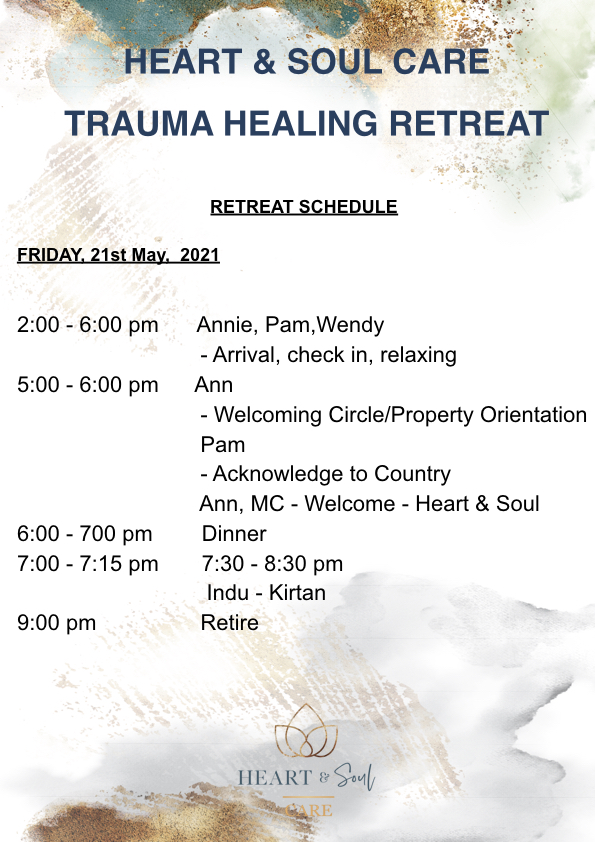 HEART & SOUL CARE

TRAUMA HEALING RETREAT

RETREAT SCHEDULE

FRIDAY, 21st May, 2021

2:00 - 6:00 pm Annie, Pam,Wendy
- Arrival, check in, relaxing
5:00 - 6:00 pm Ann
- Welcoming Circle/Property Orientation
Pam
- Acknowledge to Country
Ann, MC - Welcome - Heart & Soul
6:00 - 700 pm Dinner
7:00 - 7:15 pm 7:30 - 8:30 pm
Indu - Kirtan
9:00 pm Retire

HEART & Soul
CARE